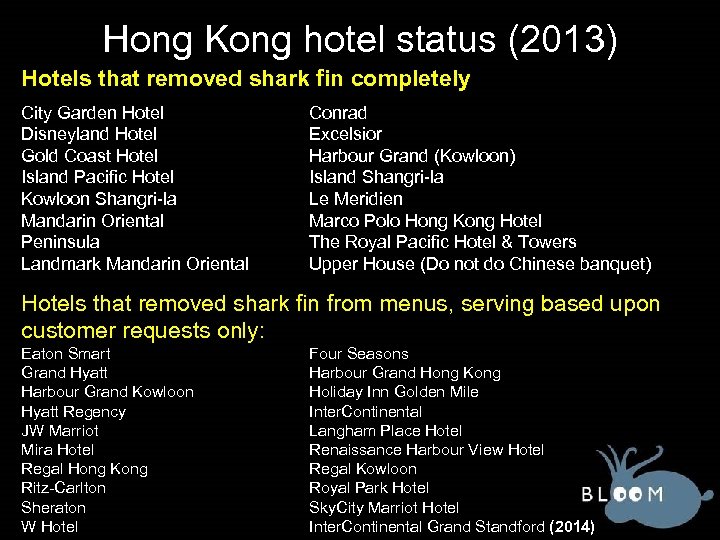 Hong Kong hotel status (2013)

Hotels that removed shark fin completely

City Garden Hotel
Disneyland Hotel
Gold Coast Hotel
Island Pacific Hotel
Kowloon Shangri-la
Mandarin Oriental
Peninsula
Landmark Mandarin Oriental

Conrad
Excelsior
Harbour Grand (Kowloon)
Island Shangri-la
Le Meridien
Marco Polo Hong Kong Hotel
The Royal Pacific Hotel & Towers
Upper House (Do not do Chinese banquet)

Hotels that removed shark fin from menus, serving based upon customer requests only:

Eaton Smart
Grand Hyatt
Harbour Grand Kowloon
Hyatt Regency
JW Marriot
Mira Hotel
Regal Hong Kong
Ritz-Carlton
Sheraton
W Hotel

Four Seasons
Harbour Grand Hong Kong
Holiday Inn Golden Mile
InterContinental
Langham Place Hotel
Renaissance Harbour View Hotel
Regal Kowloon
Royal Park Hotel
SkyCity Marriot Hotel
InterContinental Grand Standford (2014)

BLOOM